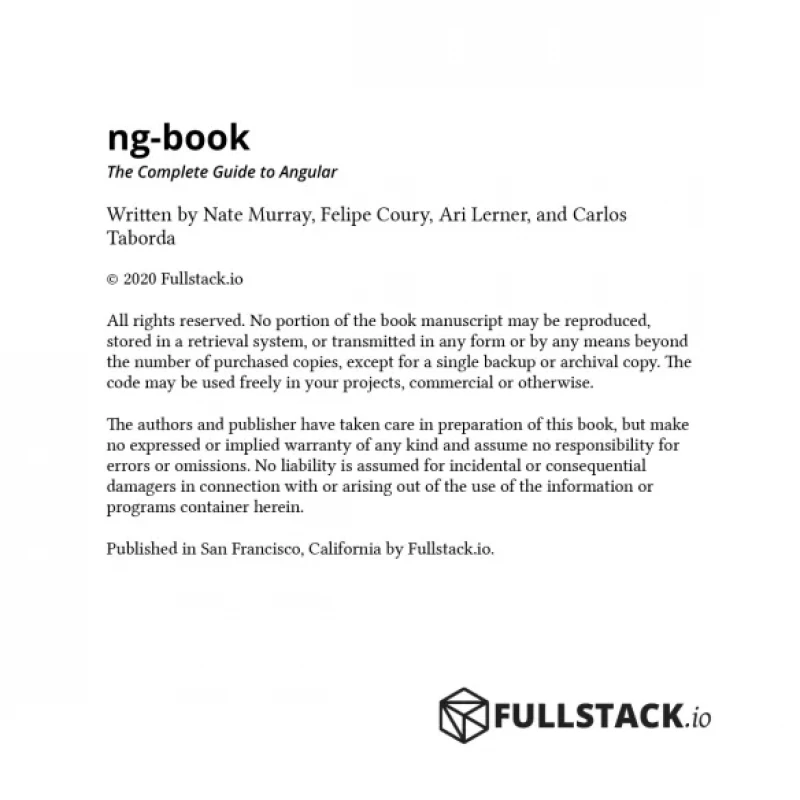 ng-book

The Complete Guide to Angular

Written by Nate Murray, Felipe Coury, Ari Lerner, and Carlos Taborda

© 2020 Fullstack.io

All rights reserved. No portion of the book manuscript may be reproduced, stored in a retrieval system, or transmitted in any form or by any means beyond the number of purchased copies, except for a single backup or archival copy. The code may be used freely in your projects, commercial or otherwise.

The authors and publisher have taken care in preparation of this book, but make no expressed or implied warranty of any kind and assume no responsibility for errors or omissions. No liability is assumed for incidental or consequential damagers in connection with or arising out of the use of the information or programs container herein.

Published in San Francisco, California by Fullstack.io.

FULLSTACK.io